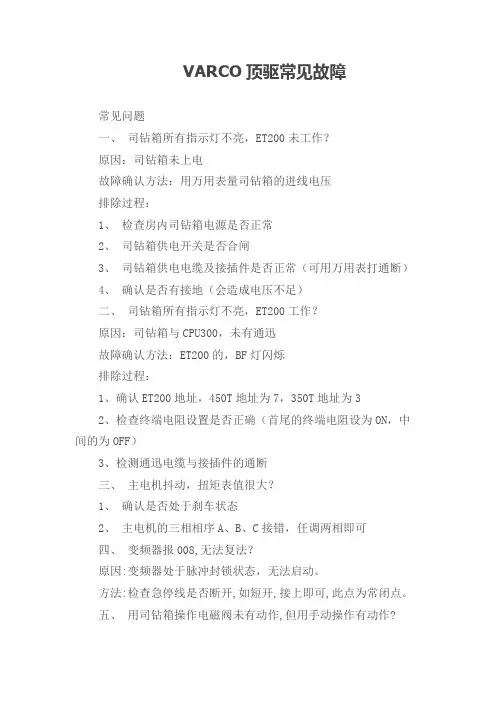 VARCO 顶驱常见故障

常见问题

一、 司钻箱所有指示灯不亮，ET200 未工作？

原因：司钻箱未上电

故障确认方法：用万用表量司钻箱的进线电压

排除过程：

1、 检查房内司钻箱电源是否正常

2、 司钻箱供电开关是否合闸

3、 司钻箱供电电缆及接插件是否正常（可用万用表打通断）

4、 确认是否有接地（会造成电压不足）

二、 司钻箱所有指示灯不亮，ET200 工作？

原因：司钻箱与 CPU300，未有通迅

故障确认方法：ET200 的，BF 灯闪烁

排除过程：

1、确认 ET200 地址，450T 地址为 7，350T 地址为 3

2、检查终端电阻设置是否正确（首尾的终端电阻设为 ON，中间的为 OFF）

3、检测通迅电缆与接插件的通断

三、 主电机抖动，扭矩表值很大？

1、 确认是否处于刹车状态

2、 主电机的三相相序 A、B、C 接错，任调两相即可

四、 变频器报 008,无法复法？

原因:变频器处于脉冲封锁状态，无法启动。

方法:检查急停线是否断开,如短开,接上即可,此点为常闭点。

五、 用司钻箱操作电磁阀未有动作,但用手动操作有动作?